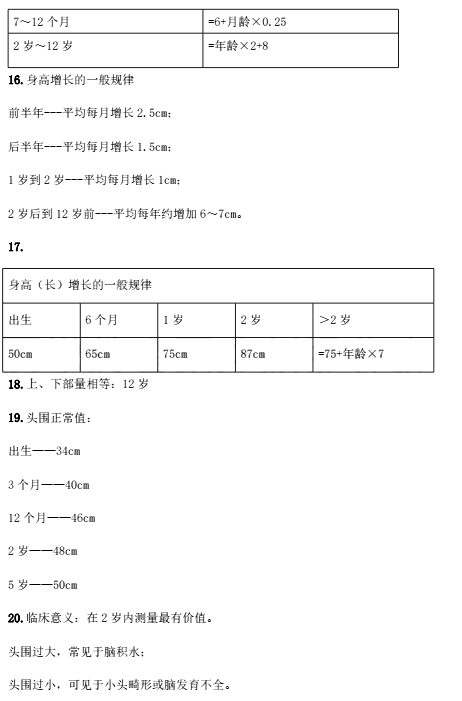 | 7～12 个月 | =6+月龄×0.25 |
|---|---|
| 2 岁～12 岁 | =年龄×2+8 |

16. 身高增长的一般规律

前半年---平均每月增长 2.5cm；

后半年---平均每月增长 1.5cm；

1 岁到 2 岁---平均每月增长 1cm；

2 岁后到 12 岁前---平均每年约增加 6～7cm。

17.

| 身高（长）增长的一般规律 | | | | |
|---|---|---|---|---|
| 出生 | 6 个月 | 1 岁 | 2 岁 | ＞2 岁 |
| 50cm | 65cm | 75cm | 87cm | =75+年龄×7 |

18. 上、下部量相等：12 岁

19. 头围正常值：

出生——34cm

3 个月——40cm

12 个月——46cm

2 岁——48cm

5 岁——50cm

20. 临床意义：在 2 岁内测量最有价值。

头围过大，常见于脑积水；

头围过小，可见于小头畸形或脑发育不全。